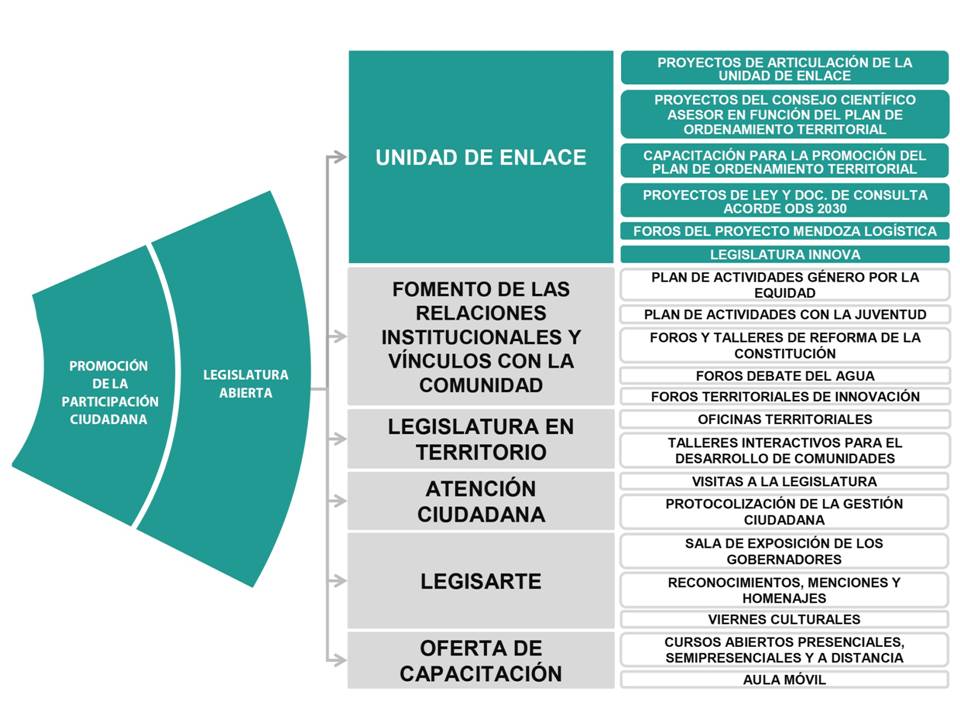 PROMOCIÓN DE LA PARTICIPACIÓN CIUDADANA

LEGISLATURA ABIERTA

UNIDAD DE ENLACE

PROYECTOS DE ARTICULACIÓN DE LA UNIDAD DE ENLACE

PROYECTOS DEL CONSEJO CIENTÍFICO ASESOR EN FUNCIÓN DEL PLAN DE ORDENAMIENTO TERRITORIAL

CAPACITACIÓN PARA LA PROMOCIÓN DEL PLAN DE ORDENAMIENTO TERRITORIAL

PROYECTOS DE LEY Y DOC. DE CONSULTA ACORDE ODS 2030

FOROS DEL PROYECTO MENDOZA LOGÍSTICA

LEGISLATURA INNOVA

FOMENTO DE LAS RELACIONES INSTITUCIONALES Y VÍNCULOS CON LA COMUNIDAD

PLAN DE ACTIVIDADES GÉNERO POR LA EQUIDAD

PLAN DE ACTIVIDADES CON LA JUVENTUD

FOROS Y TALLERES DE REFORMA DE LA CONSTITUCIÓN

FOROS DEBATE DEL AGUA

FOROS TERRITORIALES DE INNOVACIÓN

LEGISLATURA EN TERRITORIO

OFICINAS TERRITORIALES

TALLERES INTERACTIVOS PARA EL DESARROLLO DE COMUNIDADES

ATENCIÓN CIUDADANA

VISITAS A LA LEGISLATURA

PROTOCOLIZACIÓN DE LA GESTIÓN CIUDADANA

LEGISARTE

SALA DE EXPOSICIÓN DE LOS GOBERNADORES

RECONOCIMIENTOS, MENCIONES Y HOMENAJES

VIERNES CULTURALES

OFERTA DE CAPACITACIÓN

CURSOS ABIERTOS PRESENCIALES, SEMIPRESENCIALES Y A DISTANCIA

AULA MÓVIL